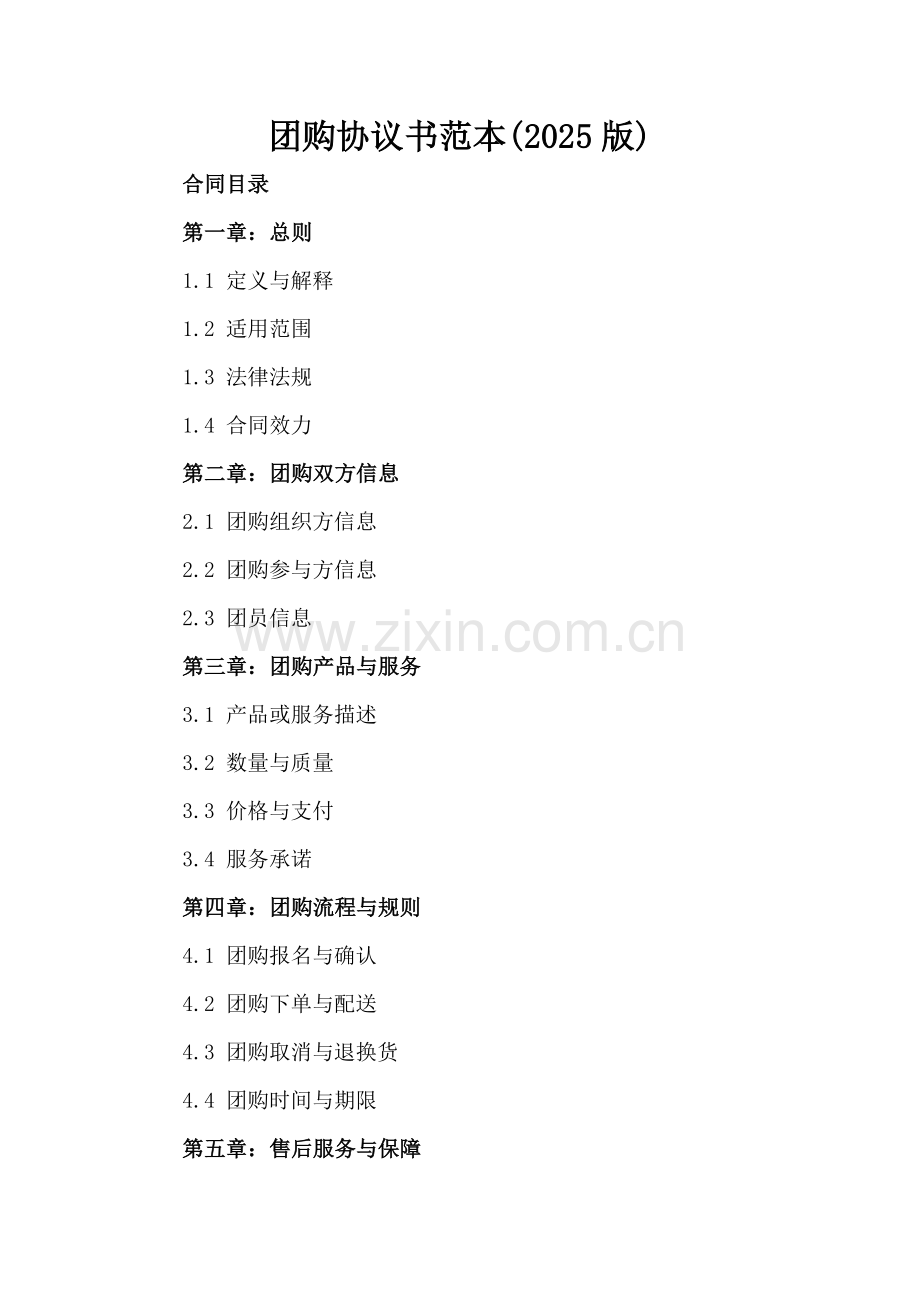 团购协议书范本(2025 版)

合同目录

第一章：总则

1.1 定义与解释

1.2 适用范围

1.3 法律法规

1.4 合同效力

第二章：团购双方信息

2.1 团购组织方信息

2.2 团购参与方信息

2.3 团员信息

www.zixin.com.cn

第三章：团购产品与服务

3.1 产品或服务描述

3.2 数量与质量

3.3 价格与支付

3.4 服务承诺

第四章：团购流程与规则

4.1 团购报名与确认

4.2 团购下单与配送

4.3 团购取消与退换货

4.4 团购时间与期限

第五章：售后服务与保障